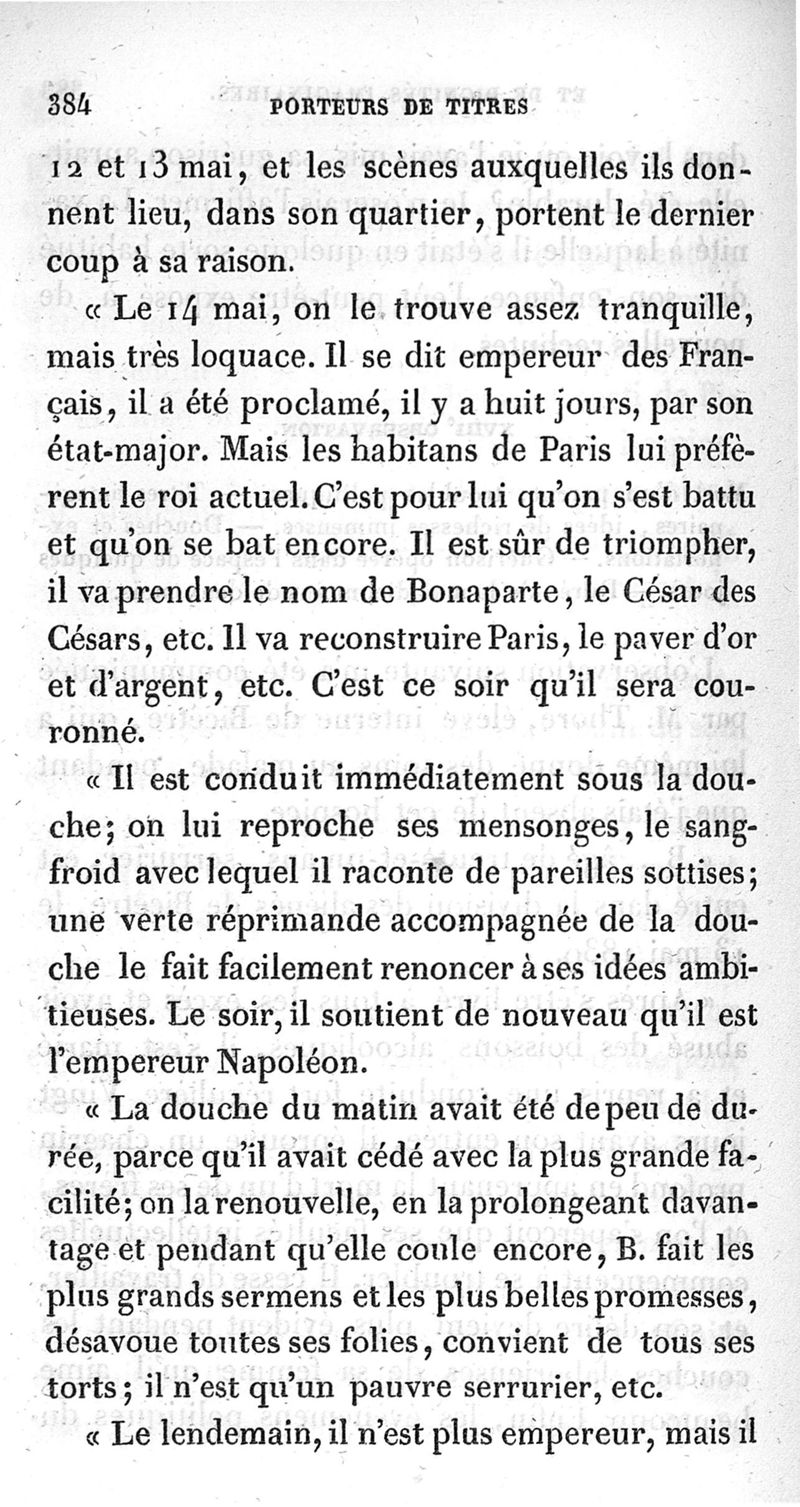 384 PORTEURS DE TITRES

12 et 13 mai, et les scènes auxquelles ils donnent lieu, dans son quartier, portent le dernier coup à sa raison.

« Le 14 mai, on le trouve assez tranquille, mais très loquace. Il se dit empereur des Français, il a été proclamé, il y a huit jours, par son état-major. Mais les habitans de Paris lui préfèrent le roi actuel. C'est pour lui qu'on s'est battu et qu'on se bat encore. Il est sûr de triompher, il va prendre le nom de Bonaparte, le César des Césars, etc. Il va reconstruire Paris, le paver d'or et d'argent, etc. C'est ce soir qu'il sera couronné.

« Il est conduit immédiatement sous la douche; on lui reproche ses mensonges, le sang-froid avec lequel il raconte de pareilles sottises; une verte réprimande accompagnée de la douche le fait facilement renoncer à ses idées ambitieuses. Le soir, il soutient de nouveau qu'il est l'empereur Napoléon.

« La douche du matin avait été de peu de durée, parce qu'il avait cédé avec la plus grande facilité; on la renouvelle, en la prolongeant davantage et pendant qu'elle coule encore, B. fait les plus grands sermens et les plus belles promesses, désavoue toutes ses folies, convient de tous ses torts; il n'est qu'un pauvre serrurier, etc.

« Le lendemain, il n'est plus empereur, mais il